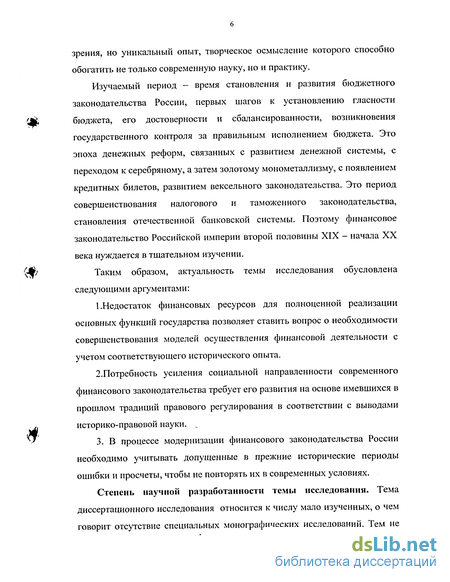 6

зрения, но уникальный опыт, творческое осмысление которого способно обогатить не только современную науку, но и практику.

Изучаемый период – время становления и развития бюджетного законодательства России, первых шагов к установлению гласности бюджета, его достоверности и сбалансированности, возникновения государственного контроля за правильным исполнением бюджета. Это эпоха денежных реформ, связанных с развитием денежной системы, с переходом к серебряному, а затем золотому монометаллизму, с появлением кредитных билетов, развитием вексельного законодательства. Это период совершенствования налогового и таможенного законодательства, становления отечественной банковской системы. Поэтому финансовое законодательство Российской империи второй половины XIX – начала XX века нуждается в тщательном изучении.

Таким образом, актуальность темы исследования обусловлена следующими аргументами:

1.Недостаток финансовых ресурсов для полноценной реализации основных функций государства позволяет ставить вопрос о необходимости совершенствования моделей осуществления финансовой деятельности с учетом соответствующего исторического опыта.

2.Потребность усиления социальной направленности современного финансового законодательства требует его развития на основе имевшихся в прошлом традиций правового регулирования в соответствии с выводами историко-правовой науки.

3. В процессе модернизации финансового законодательства России необходимо учитывать допущенные в прежние исторические периоды ошибки и просчеты, чтобы не повторять их в современных условиях.

Степень научной разработанности темы исследования. Тема диссертационного исследования относится к числу мало изученных, о чем говорит отсутствие специальных монографических исследований. Тем не

dsLib.net
библиотека диссертаций